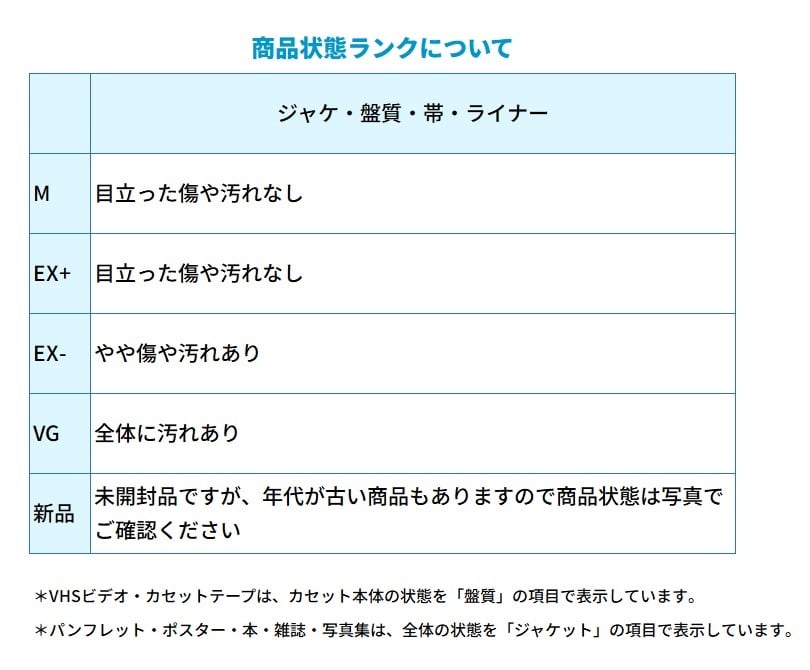 商品状態ランクについて

|  | ジャケ・盤質・帯・ライナー |
|---|---|
| M | 目立った傷や汚れなし |
| EX+ | 目立った傷や汚れなし |
| EX- | やや傷や汚れあり |
| VG | 全体に汚れあり |
| 新品 | 未開封品ですが、年代が古い商品もありますので商品状態は写真でご確認ください |

＊VHSビデオ・カセットテープは、カセット本体の状態を「盤質」の項目で表示しています。

＊パンフレット・ポスター・本・雑誌・写真集は、全体の状態を「ジャケット」の項目で表示しています。